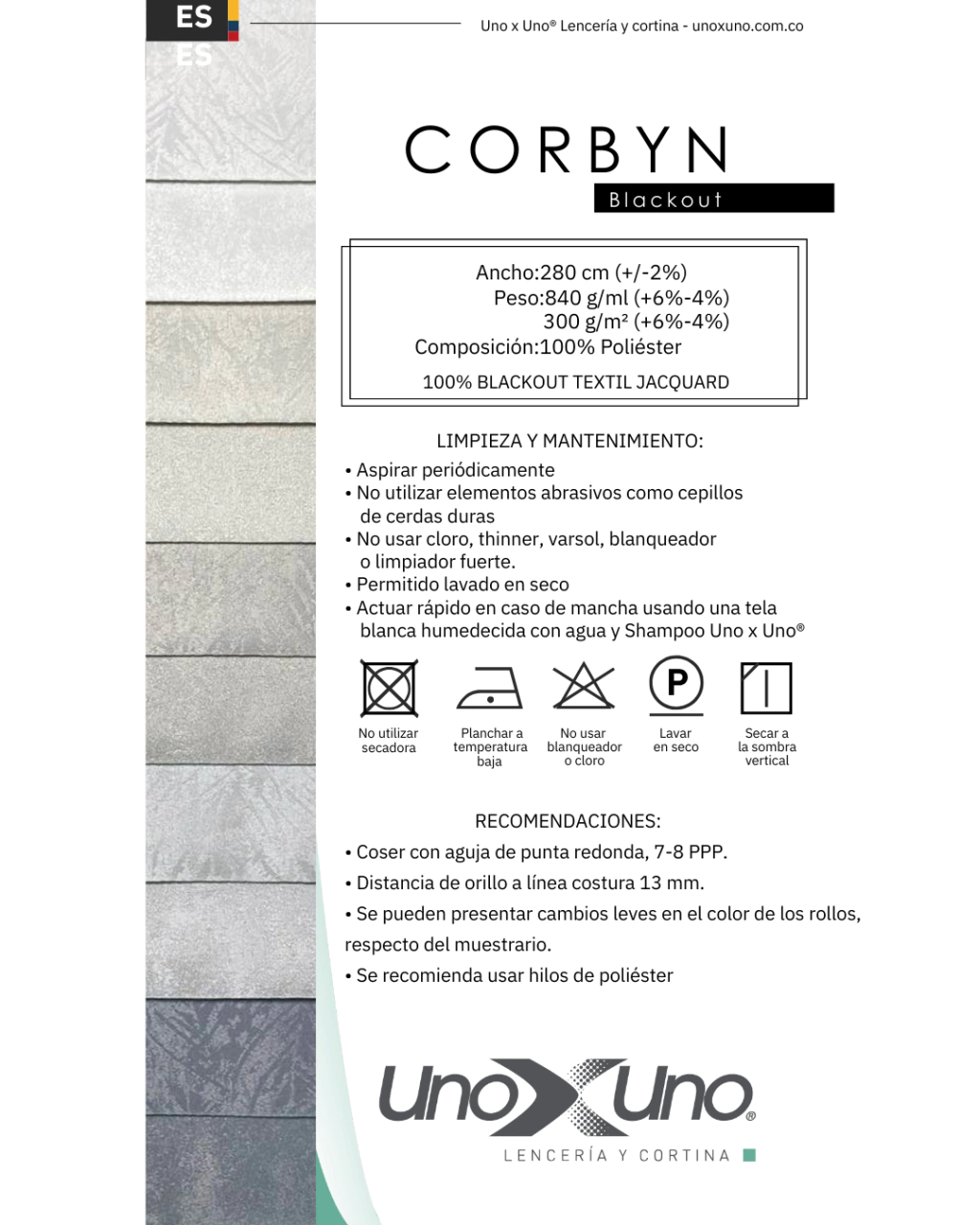 ES

ES

Uno x Uno® Lencería y cortina - unoxuno.com.co

CORBYN

Blackout

Ancho:280 cm (+/-2%)
Peso:840 g/ml (+6%-4%)
300 g/m² (+6%-4%)
Composición:100% Poliéster

100% BLACKOUT TEXTIL JACQUARD

LIMPIEZA Y MANTENIMIENTO:

• Aspirar periódicamente
• No utilizar elementos abrasivos como cepillos de cerdas duras
• No usar cloro, thinner, varsol, blanqueador o limpiador fuerte.
• Permitido lavado en seco
• Actuar rápido en caso de mancha usando una tela blanca humedecida con agua y Shampoo Uno x Uno®

P

No utilizar secadora

Planchar a temperatura baja

No usar blanqueador o cloro

Lavar en seco

Secar a la sombra vertical

RECOMENDACIONES:

• Coser con aguja de punta redonda, 7-8 PPP.
• Distancia de orillo a línea costura 13 mm.
• Se pueden presentar cambios leves en el color de los rollos, respecto del muestrario.
• Se recomienda usar hilos de poliéster

Uno X Uno®

LENCERÍA Y CORTINA